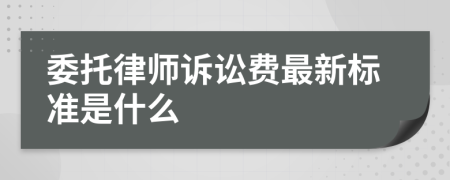 委托律师诉讼费最新标准是什么